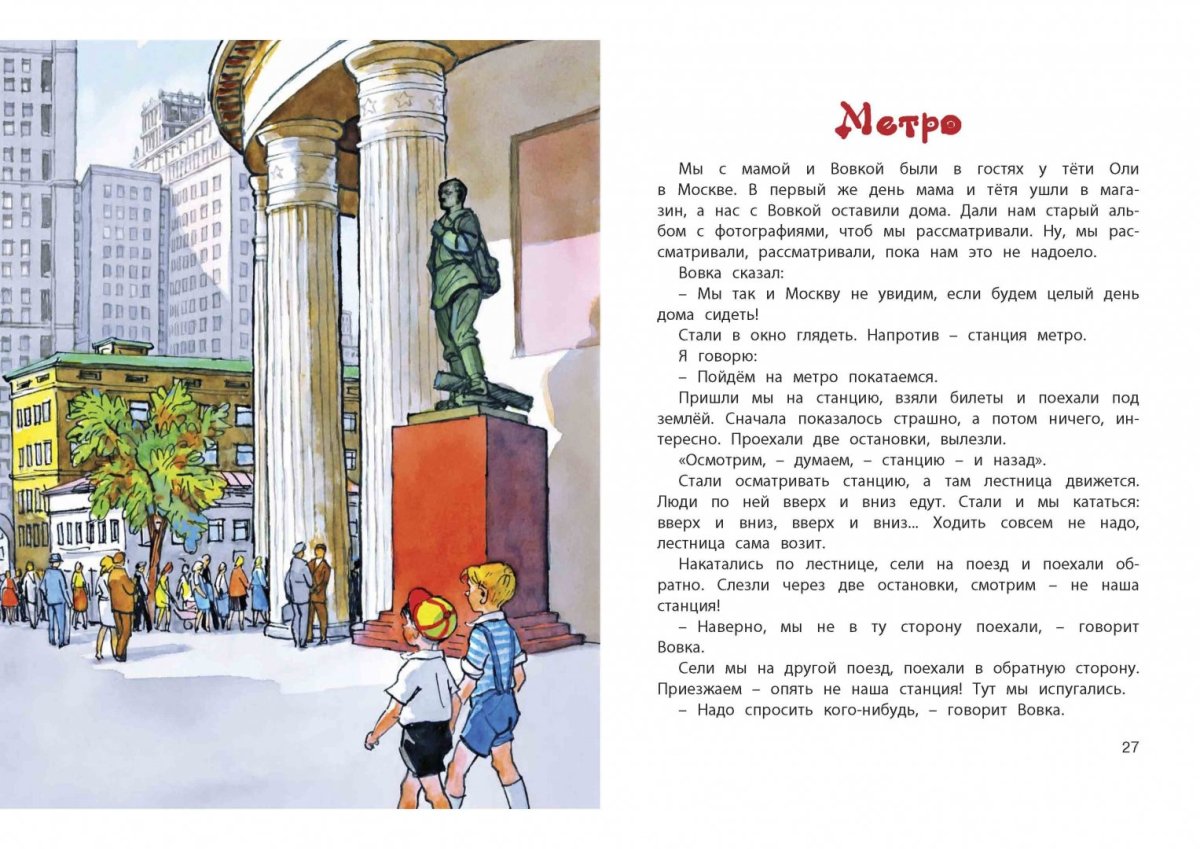 Метро

Мы с мамой и Вовкой были в гостях у тёти Оли в Москве. В первый же день мама и тётя ушли в магазин, а нас с Вовкой оставили дома. Дали нам старый альбом с фотографиями, чтоб мы рассматривали. Ну, мы рассматривали, рассматривали, пока нам это не надоело.

Вовка сказал:

– Мы так и Москву не увидим, если будем целый день дома сидеть!

Стали в окно глядеть. Напротив – станция метро.

Я говорю:

– Пойдём на метро покатаемся.

Пришли мы на станцию, взяли билеты и поехали под землёй. Сначала показалось страшно, а потом ничего, интересно. Проехали две остановки, вылезли.

«Осмотрим, – думаем, – станцию – и назад».

Стали осматривать станцию, а там лестница движется. Люди по ней вверх и вниз едут. Стали и мы кататься: вверх и вниз, вверх и вниз... Ходить совсем не надо, лестница сама возит.

Накатались по лестнице, сели на поезд и поехали обратно. Слезли через две остановки, смотрим – не наша станция!

– Наверно, мы не в ту сторону поехали, – говорит Вовка.

Сели мы на другой поезд, поехали в обратную сторону. Приезжаем – опять не наша станция! Тут мы испугались.

– Надо спросить кого-нибудь, – говорит Вовка.

27